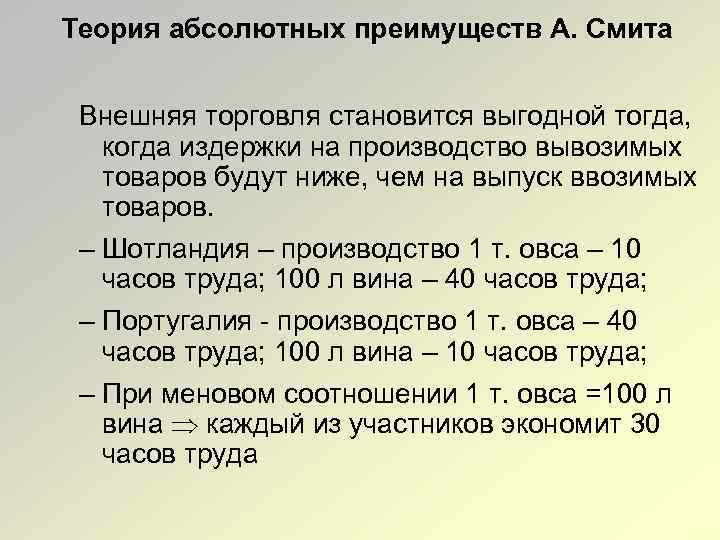 Теория абсолютных преимуществ А. Смита

Внешняя торговля становится выгодной тогда, когда издержки на производство вывозимых товаров будут ниже, чем на выпуск ввозимых товаров.

– Шотландия – производство 1 т. овса – 10 часов труда; 100 л вина – 40 часов труда;

– Португалия - производство 1 т. овса – 40 часов труда; 100 л вина – 10 часов труда;

– При меновом соотношении 1 т. овса =100 л вина $\Rightarrow$ каждый из участников экономит 30 часов труда